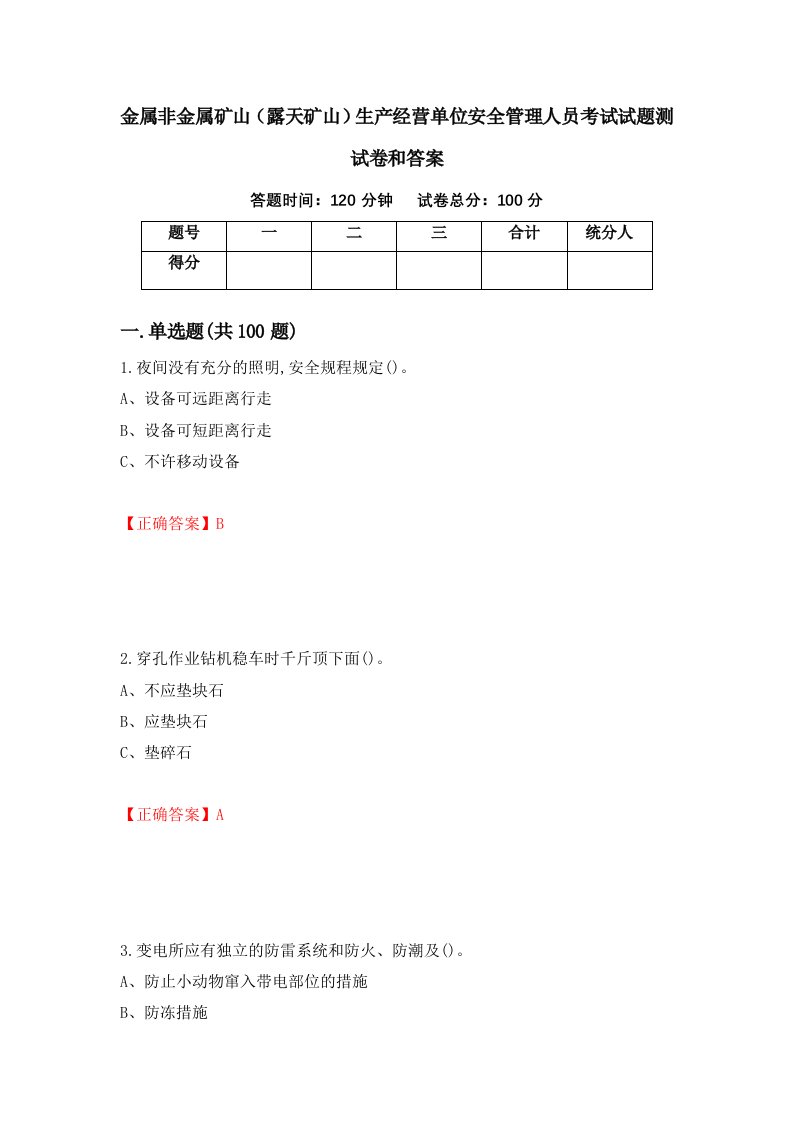 金属非金属矿山（露天矿山）生产经营单位安全管理人员考试试题测试卷和答案

答题时间：120 分钟　试卷总分：100 分

| 题号 | 一 | 二 | 三 | 合计 | 统分人 |
|---|---|---|---|---|---|
| 得分 | | | | | |

一.单选题(共 100 题)

1.夜间没有充分的照明,安全规程规定()。

A、设备可远距离行走

B、设备可短距离行走

C、不许移动设备

【正确答案】B

2.穿孔作业钻机稳车时千斤顶下面()。

A、不应垫块石

B、应垫块石

C、垫碎石

【正确答案】A

3.变电所应有独立的防雷系统和防火、防潮及()。

A、防止小动物窜入带电部位的措施

B、防冻措施